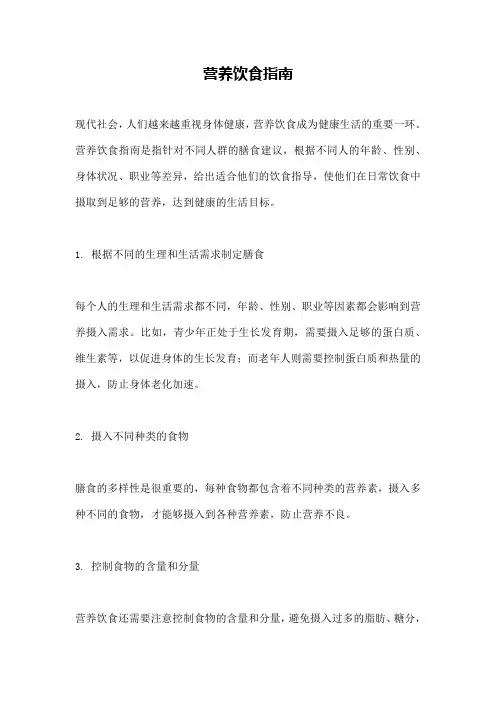 营养饮食指南

现代社会，人们越来越重视身体健康，营养饮食成为健康生活的重要一环。营养饮食指南是指针对不同人群的膳食建议，根据不同人的年龄、性别、身体状况、职业等差异，给出适合他们的饮食指导，使他们在日常饮食中摄取到足够的营养，达到健康的生活目标。

1. 根据不同的生理和生活需求制定膳食

每个人的生理和生活需求都不同，年龄、性别、职业等因素都会影响到营养摄入需求。比如，青少年正处于生长发育期，需要摄入足够的蛋白质、维生素等，以促进身体的生长发育；而老年人则需要控制蛋白质和热量的摄入，防止身体老化加速。

2. 摄入不同种类的食物

膳食的多样性是很重要的，每种食物都包含着不同种类的营养素，摄入多种不同的食物，才能够摄入到各种营养素，防止营养不良。

3. 控制食物的含量和分量

营养饮食还需要注意控制食物的含量和分量，避免摄入过多的脂肪、糖分，